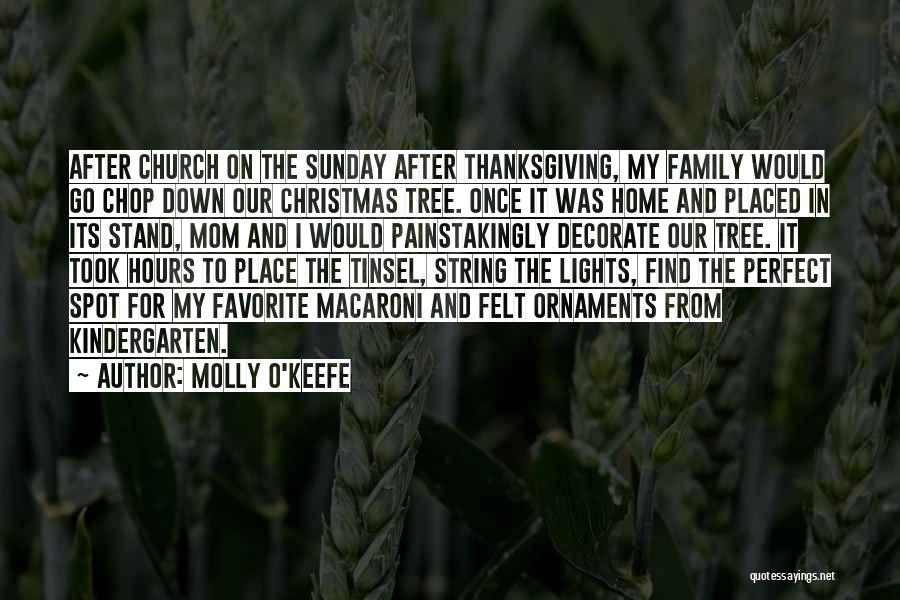 AFTER CHURCH ON THE SUNDAY AFTER THANKSGIVING, MY FAMILY WOULD GO CHOP DOWN OUR CHRISTMAS TREE. ONCE IT WAS HOME AND PLACED IN ITS STAND, MOM AND I WOULD PAINSTAKINGLY DECORATE OUR TREE. IT TOOK HOURS TO PLACE THE TINSEL, STRING THE LIGHTS, FIND THE PERFECT SPOT FOR MY FAVORITE MACARONI AND FELT ORNAMENTS FROM KINDERGARTEN.

~ AUTHOR: MOLLY O'KEEFE

quotessayings.net